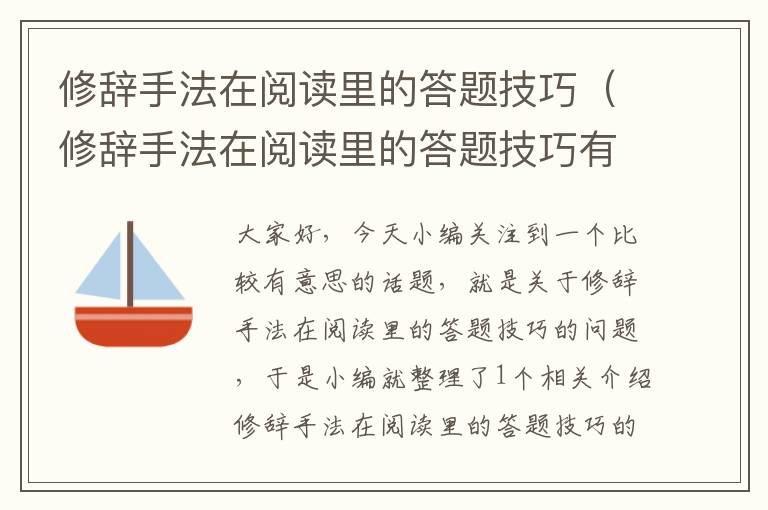 修辞手法在阅读里的答题技巧（修辞手法在阅读里的答题技巧有

大家好，今天小编关注到一个比较有意思的话题，就是关于修辞手法在阅读里的答题技巧的问题，于是小编就整理了1个相关介绍修辞手法在阅读里的答题技巧的